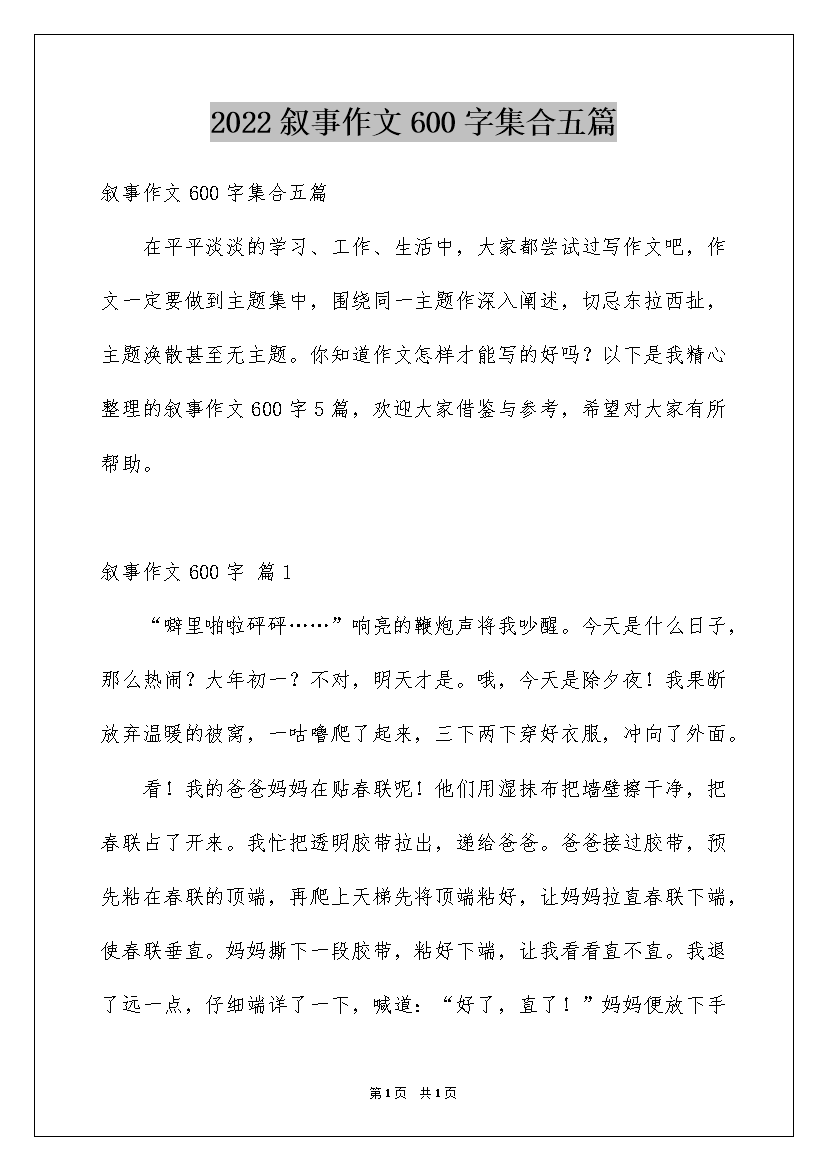 2022叙事作文600字集合五篇

叙事作文600字集合五篇

在平平淡淡的学习、工作、生活中，大家都尝试过写作文吧，作文一定要做到主题集中，围绕同一主题作深入阐述，切忌东拉西扯，主题涣散甚至无主题。你知道作文怎样才能写的好吗？以下是我精心整理的叙事作文600字5篇，欢迎大家借鉴与参考，希望对大家有所帮助。

叙事作文600字 篇1

“噼里啪啦砰砰……”响亮的鞭炮声将我吵醒。今天是什么日子，那么热闹？大年初一？不对，明天才是。哦，今天是除夕夜！我果断放弃温暖的被窝，一咕噜爬了起来，三下两下穿好衣服，冲向了外面。

看！我的爸爸妈妈在贴春联呢！他们用湿抹布把墙壁擦干净，把春联占了开来。我忙把透明胶带拉出，递给爸爸。爸爸接过胶带，预先粘在春联的顶端，再爬上天梯先将顶端粘好，让妈妈拉直春联下端，使春联垂直。妈妈撕下一段胶带，粘好下端，让我看看直不直。我退了远一点，仔细端详了一下，喊道：“好了，直了！”妈妈便放下手

第1页 共1页